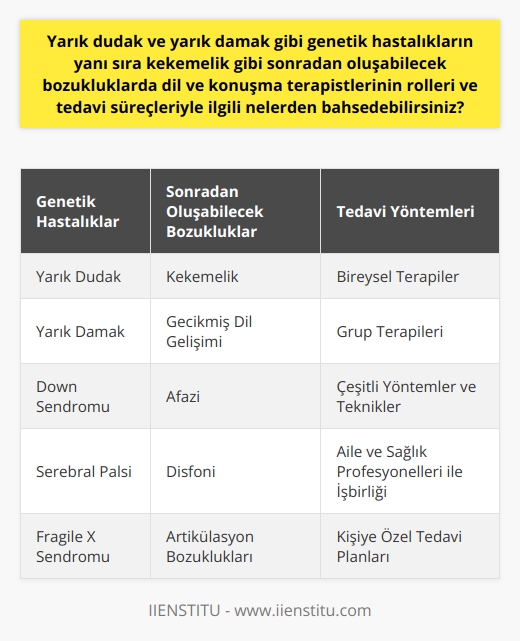 Yarık dudak ve yarık damak gibi genetik hastalıkların yanı sıra kekemelik gibi sonradan oluşabilecek bozukluklarda dil ve konuşma terapistlerinin rolleri ve tedavi süreçleriyle ilgili nelerden bahsedebilirsiniz?

| Genetik Hastalıklar | Sonradan Oluşabilecek Bozukluklar | Tedavi Yöntemleri |
|---|---|---|
| Yarık Dudak | Kekemelik | Bireysel Terapiler |
| Yarık Damak | Gecikmiş Dil Gelişimi | Grup Terapileri |
| Down Sendromu | Afazi | Çeşitli Yöntemler ve Teknikler |
| Serebral Palsi | Disfoni | Aile ve Sağlık Profesyonelleri ile İşbirliği |
| Fragile X Sendromu | Artikülasyon Bozuklukları | Kişiye Özel Tedavi Planları |

IIENSTITU - www.iienstitu.com